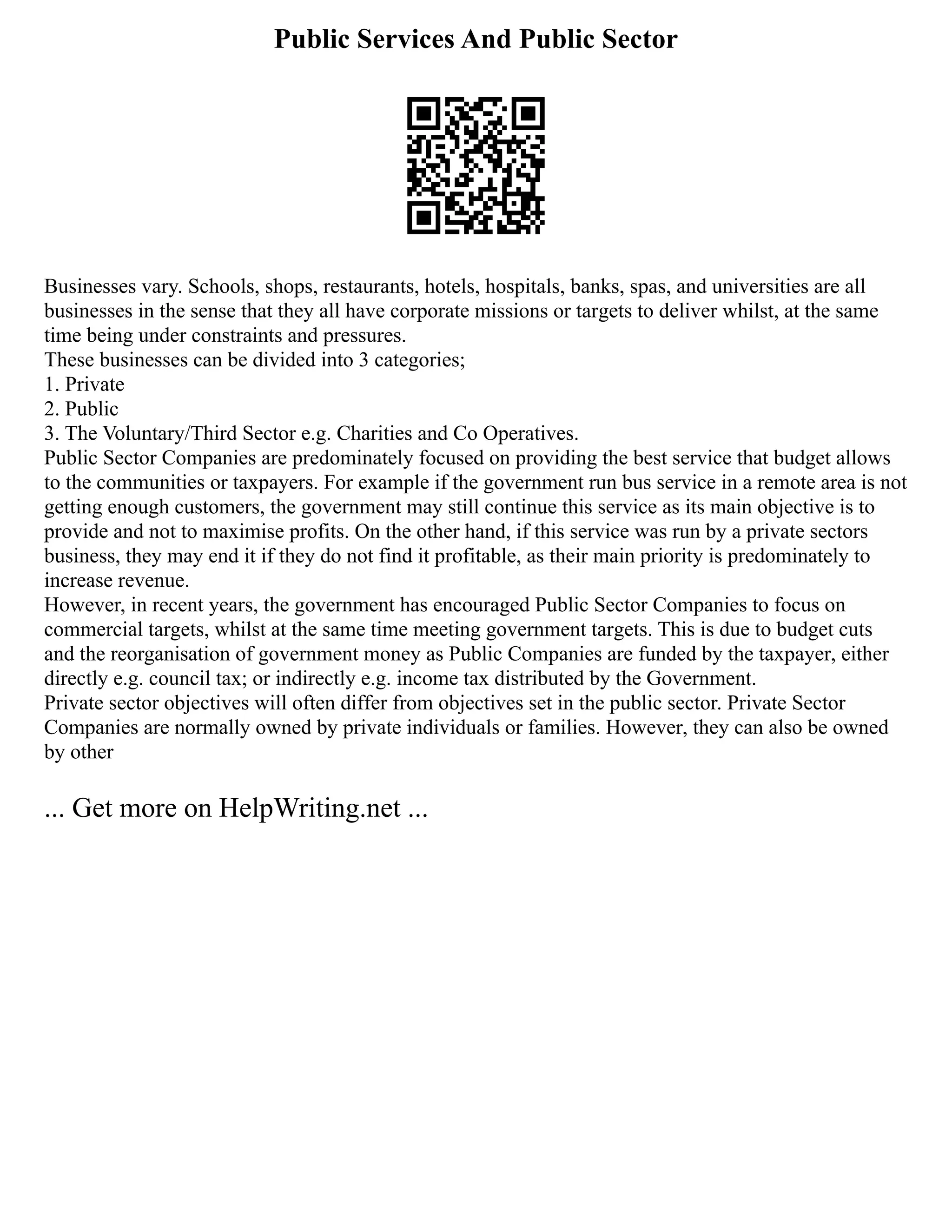 Public Services And Public Sector

Businesses vary. Schools, shops, restaurants, hotels, hospitals, banks, spas, and universities are all businesses in the sense that they all have corporate missions or targets to deliver whilst, at the same time being under constraints and pressures.
These businesses can be divided into 3 categories;
1. Private
2. Public
3. The Voluntary/Third Sector e.g. Charities and Co Operatives.
Public Sector Companies are predominately focused on providing the best service that budget allows to the communities or taxpayers. For example if the government run bus service in a remote area is not getting enough customers, the government may still continue this service as its main objective is to provide and not to maximise profits. On the other hand, if this service was run by a private sectors business, they may end it if they do not find it profitable, as their main priority is predominately to increase revenue.
However, in recent years, the government has encouraged Public Sector Companies to focus on commercial targets, whilst at the same time meeting government targets. This is due to budget cuts and the reorganisation of government money as Public Companies are funded by the taxpayer, either directly e.g. council tax; or indirectly e.g. income tax distributed by the Government.
Private sector objectives will often differ from objectives set in the public sector. Private Sector Companies are normally owned by private individuals or families. However, they can also be owned by other

... Get more on HelpWriting.net ...